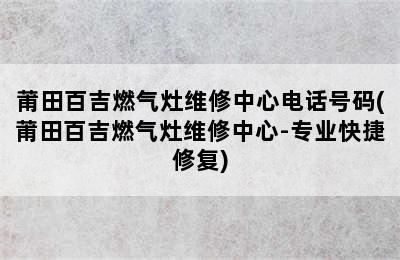 莆田百吉燃气灶维修中心电话号码(莆田百吉燃气灶维修中心-专业快捷修复)